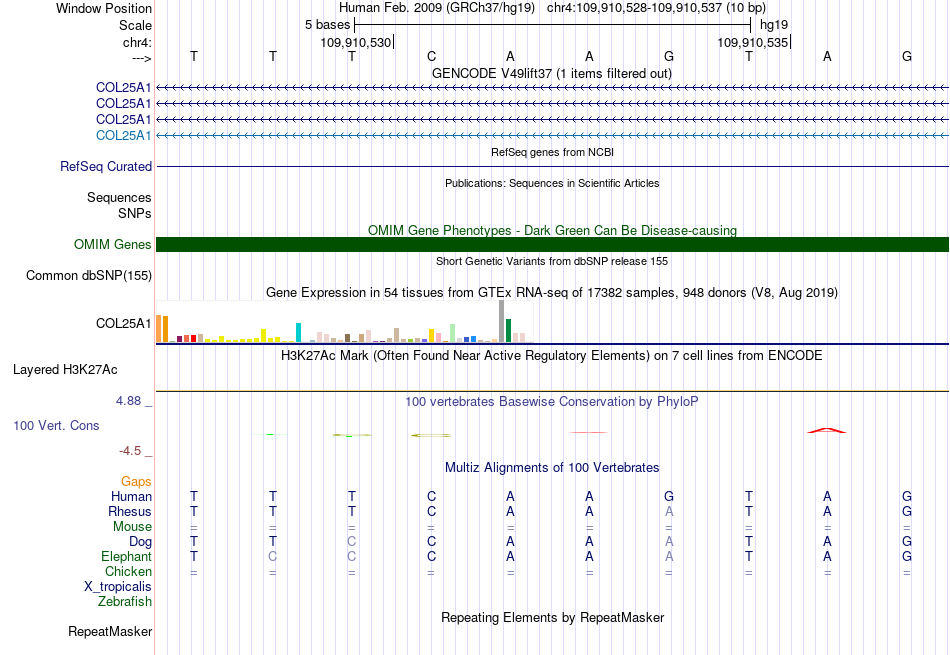 Window Position Human Feb. 2009 (GRCh37/hg19) chr4:109,910,528-109,910,537 (10 bp)
Scale 5 bases hg19
chr4: 109,910,530 109,910,535
---> T T T C A A G T A G
GENCODE V49lift37 (1 items filtered out)
COL25A1
COL25A1
COL25A1
COL25A1
RefSeq genes from NCBI
RefSeq Curated
Publications: Sequences in Scientific Articles
Sequences
SNPs
OMIM Gene Phenotypes - Dark Green Can Be Disease-causing
OMIM Genes
Short Genetic Variants from dbSNP release 155
Common dbSNP(155)
Gene Expression in 54 tissues from GTEx RNA-seq of 17382 samples, 948 donors (V8, Aug 2019)
COL25A1
H3K27Ac Mark (Often Found Near Active Regulatory Elements) on 7 cell lines from ENCODE
Layered H3K27Ac
4.88 _ 100 vertebrates Basewise Conservation by PhyloP
100 Vert. Cons
-4.5 _
Multiz Alignments of 100 Vertebrates
Gaps
Human T T T C A A G T A G
Rhesus T T T C A A A T A G
Mouse = = = = = = = = = =
Dog T T C C A A A T A G
Elephant T C C C A A A T A G
Chicken = = = = = = = = = =
X_tropicalis
Zebrafish
Repeating Elements by RepeatMasker
RepeatMasker